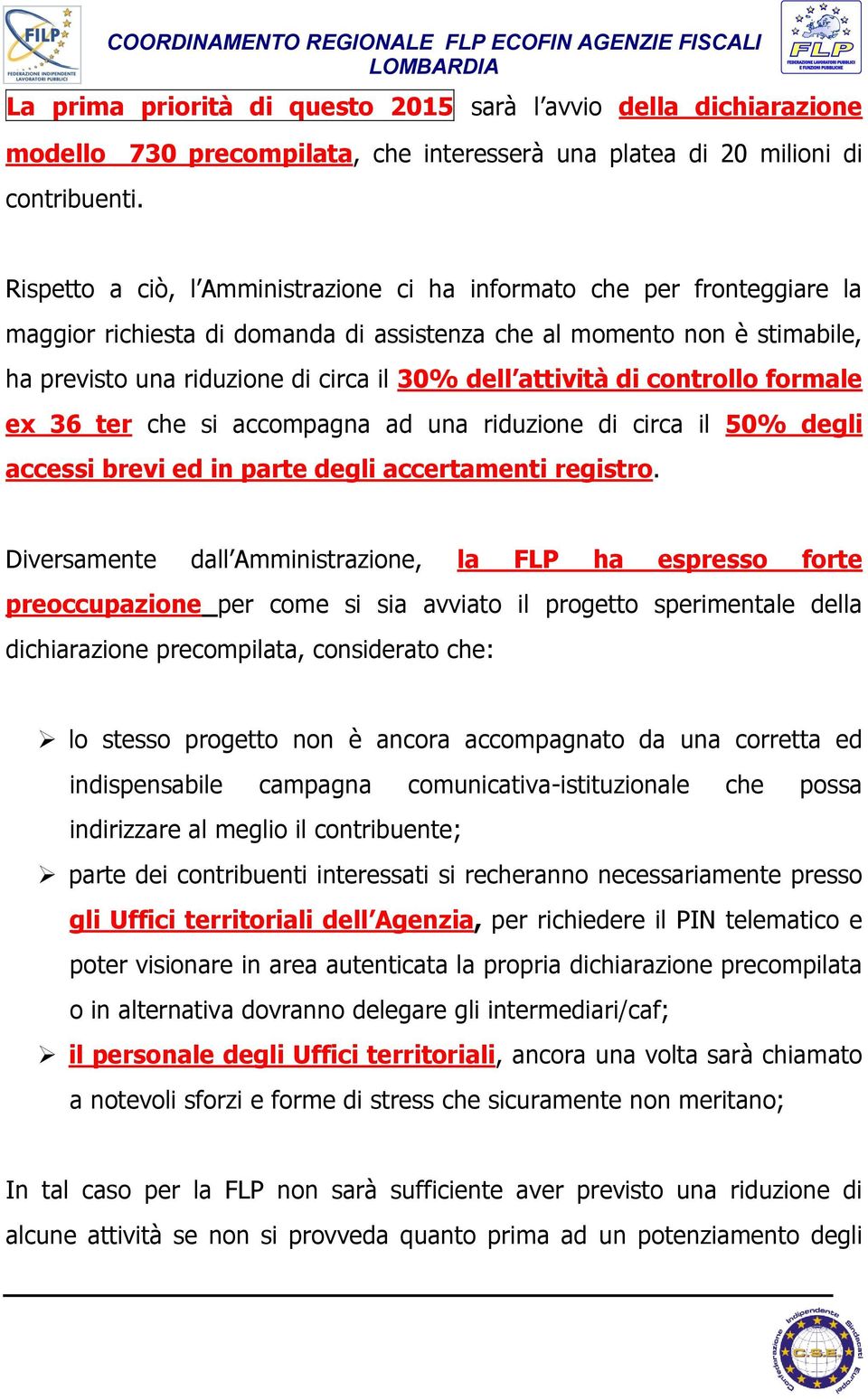 FILP
FEDERAZIONE INDIPENDENTE LAVORATORI PUBBLICI

COORDINAMENTO REGIONALE FLP ECOFIN AGENZIE FISCALI LOMBARDIA

FLP
FEDERAZIONE LAVORATORI PUBBLICI E FUNZIONI PUBBLICHE

La prima priorità di questo 2015 sarà l'avvio della dichiarazione modello 730 precompilata, che interesserà una platea di 20 milioni di contribuenti.

Rispetto a ciò, l'Amministrazione ci ha informato che per fronteggiare la maggior richiesta di domanda di assistenza che al momento non è stimabile, ha previsto una riduzione di circa il 30% dell'attività di controllo formale ex 36 ter che si accompagna ad una riduzione di circa il 50% degli accessi brevi ed in parte degli accertamenti registro.

Diversamente dall'Amministrazione, la FLP ha espresso forte preoccupazione per come si sia avviato il progetto sperimentale della dichiarazione precompilata, considerato che:

➢ lo stesso progetto non è ancora accompagnato da una corretta ed indispensabile campagna comunicativa-istituzionale che possa indirizzare al meglio il contribuente;
➢ parte dei contribuenti interessati si recheranno necessariamente presso gli Uffici territoriali dell'Agenzia, per richiedere il PIN telematico e poter visionare in area autenticata la propria dichiarazione precompilata o in alternativa dovranno delegare gli intermediari/caf;
➢ il personale degli Uffici territoriali, ancora una volta sarà chiamato a notevoli sforzi e forme di stress che sicuramente non meritano;

In tal caso per la FLP non sarà sufficiente aver previsto una riduzione di alcune attività se non si provveda quanto prima ad un potenziamento degli

Confederazione Indipendente Sindacati Europei
C.S.E.